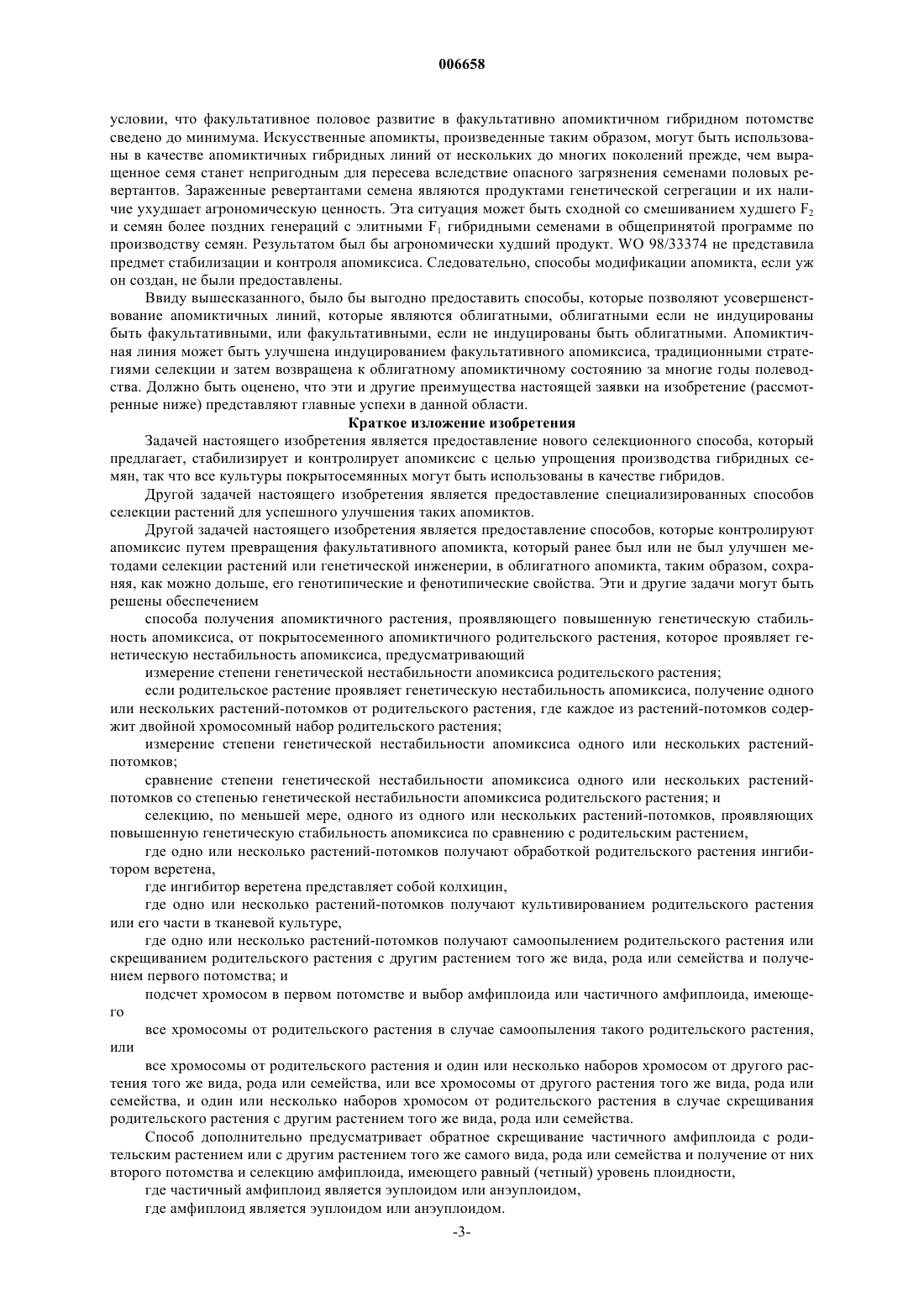 006658

условии, что факультативное половое развитие в факультативно апомиктичном гибридном потомстве сведено до минимума. Искусственные апомикты, произведенные таким образом, могут быть использованы в качестве апомиктичных гибридных линий от нескольких до многих поколений прежде, чем выращенное семя станет непригодным для пересева вследствие опасного загрязнения семенами половых ревертантов. Зараженные ревертантами семена являются продуктами генетической сегрегации и их наличие ухудшает агрономическую ценность. Эта ситуация может быть сходной со смешиванием худшего $F_2$ и семян более поздних генераций с элитными $F_1$ гибридными семенами в общепринятой программе по производству семян. Результатом был бы агрономически худший продукт. WO 98/33374 не представила предмет стабилизации и контроля апомиксиса. Следовательно, способы модификации апомикта, если уж он создан, не были предоставлены.

Ввиду вышесказанного, было бы выгодно предоставить способы, которые позволяют усовершенствование апомиктичных линий, которые являются облигатными, облигатными если не индуцированы быть факультативными, или факультативными, если не индуцированы быть облигатными. Апомиктичная линия может быть улучшена индуцированием факультативного апомиксиса, традиционными стратегиями селекции и затем возвращена к облигатному апомиктичному состоянию за многие годы полеводства. Должно быть оценено, что эти и другие преимущества настоящей заявки на изобретение (рассмотренные ниже) представляют главные успехи в данной области.

Краткое изложение изобретения

Задачей настоящего изобретения является предоставление нового селекционного способа, который предлагает, стабилизирует и контролирует апомиксис с целью упрощения производства гибридных семян, так что все культуры покрытосемянных могут быть использованы в качестве гибридов.

Другой задачей настоящего изобретения является предоставление специализированных способов селекции растений для успешного улучшения таких апомиктов.

Другой задачей настоящего изобретения является предоставление способов, которые контролируют апомиксис путем превращения факультативного апомикта, который ранее был или не был улучшен методами селекции растений или генетической инженерии, в облигатного апомикта, таким образом, сохраняя, как можно дольше, его генотипические и фенотипические свойства. Эти и другие задачи могут быть решены обеспечением

способа получения апомиктичного растения, проявляющего повышенную генетическую стабильность апомиксиса, от покрытосеменного апомиктичного родительского растения, которое проявляет генетическую нестабильность апомиксиса, предусматривающий

измерение степени генетической нестабильности апомиксиса родительского растения;

если родительское растение проявляет генетическую нестабильность апомиксиса, получение одного или нескольких растений-потомков от родительского растения, где каждое из растений-потомков содержит двойной хромосомный набор родительского растения;

измерение степени генетической нестабильности апомиксиса одного или нескольких растений-потомков;

сравнение степени генетической нестабильности апомиксиса одного или нескольких растений-потомков со степенью генетической нестабильности апомиксиса родительского растения; и

селекцию, по меньшей мере, одного из одного или нескольких растений-потомков, проявляющих повышенную генетическую стабильность апомиксиса по сравнению с родительским растением,

где одно или несколько растений-потомков получают обработкой родительского растения ингибитором веретена,

где ингибитор веретена представляет собой колхицин,

где одно или несколько растений-потомков получают культивированием родительского растения или его части в тканевой культуре,

где одно или несколько растений-потомков получают самоопылением родительского растения или скрещиванием родительского растения с другим растением того же вида, рода или семейства и получением первого потомства; и

подсчет хромосом в первом потомстве и выбор амфиплоида или частичного амфиплоида, имеющего

все хромосомы от родительского растения в случае самоопыления такого родительского растения, или

все хромосомы от родительского растения и один или несколько наборов хромосом от другого растения того же вида, рода или семейства, или все хромосомы от другого растения того же вида, рода или семейства, и один или несколько наборов хромосом от родительского растения в случае скрещивания родительского растения с другим растением того же вида, рода или семейства.

Способ дополнительно предусматривает обратное скрещивание частичного амфиплоида с родительским растением или с другим растением того же самого вида, рода или семейства и получение от них второго потомства и селекцию амфиплоида, имеющего равный (четный) уровень плоидности,

где частичный амфиплоид является эуплоидом или анэуплоидом,

где амфиплоид является эуплоидом или анэуплоидом.

-3-